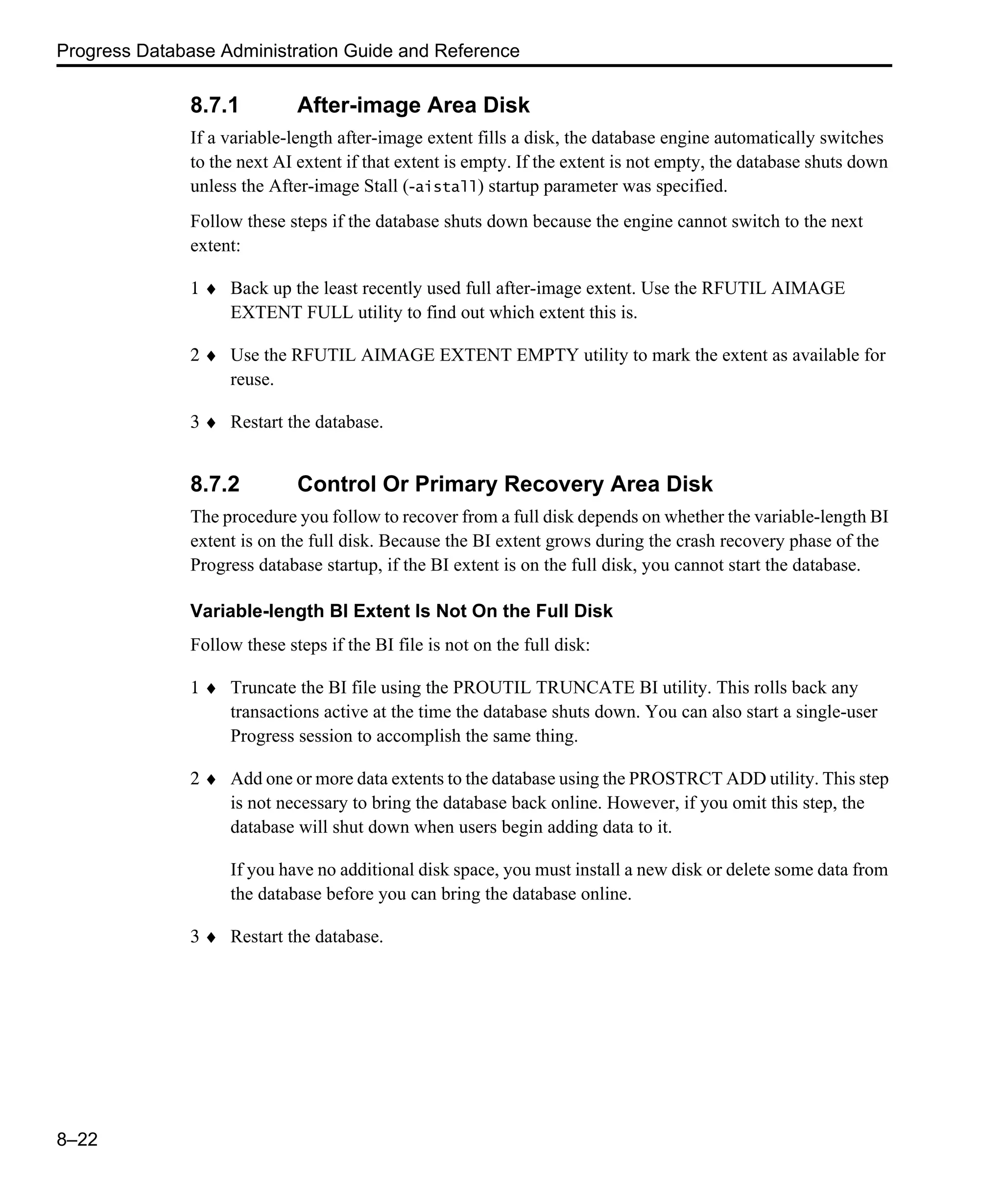 Progress Database Administration Guide and Reference

8.7.1 After-image Area Disk

If a variable-length after-image extent fills a disk, the database engine automatically switches to the next AI extent if that extent is empty. If the extent is not empty, the database shuts down unless the After-image Stall (-aistall) startup parameter was specified.

Follow these steps if the database shuts down because the engine cannot switch to the next extent:

1 ♦ Back up the least recently used full after-image extent. Use the RFUTIL AIMAGE EXTENT FULL utility to find out which extent this is.

2 ♦ Use the RFUTIL AIMAGE EXTENT EMPTY utility to mark the extent as available for reuse.

3 ♦ Restart the database.

8.7.2 Control Or Primary Recovery Area Disk

The procedure you follow to recover from a full disk depends on whether the variable-length BI extent is on the full disk. Because the BI extent grows during the crash recovery phase of the Progress database startup, if the BI extent is on the full disk, you cannot start the database.

Variable-length BI Extent Is Not On the Full Disk

Follow these steps if the BI file is not on the full disk:

1 ♦ Truncate the BI file using the PROUTIL TRUNCATE BI utility. This rolls back any transactions active at the time the database shuts down. You can also start a single-user Progress session to accomplish the same thing.

2 ♦ Add one or more data extents to the database using the PROSTRCT ADD utility. This step is not necessary to bring the database back online. However, if you omit this step, the database will shut down when users begin adding data to it.

If you have no additional disk space, you must install a new disk or delete some data from the database before you can bring the database online.

3 ♦ Restart the database.

8–22